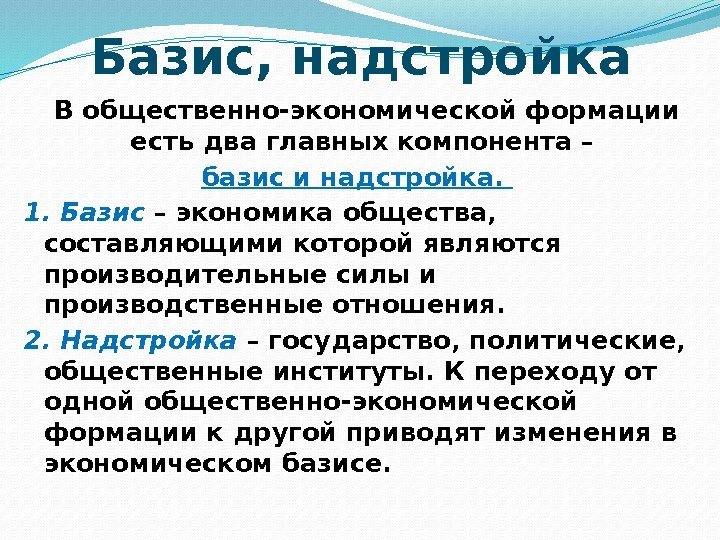 Базис, надстройка

В общественно-экономической формации есть два главных компонента – базис и надстройка.

1. Базис – экономика общества, составляющими которой являются производительные силы и производственные отношения.

2. Надстройка – государство, политические, общественные институты. К переходу от одной общественно-экономической формации к другой приводят изменения в экономическом базисе.